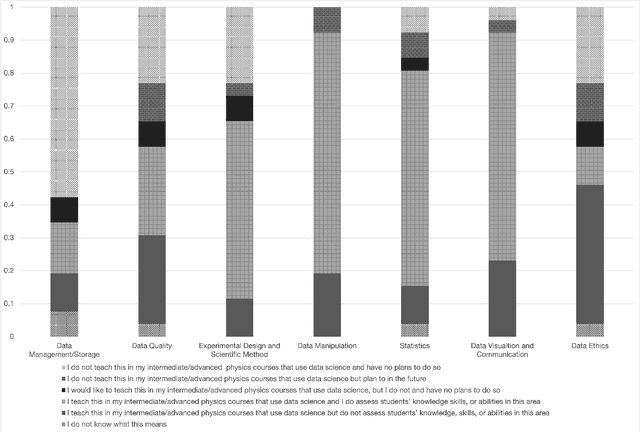 1
0.9
0.8
0.7
0.6
0.5
0.4
0.3
0.2
0.1
0

Data Management/Storage
Data Quality
Experimental Design and Scientific Method
Data Manipulation
Statistics
Data Visualtion and Communication
Data Ethics

I do not teach this in my intermediate/advanced physics courses that use data science and have no plans to do so
I do not teach this in my intermediate/advanced physics courses that use data science but plan to in the future
I would like to teach this in my intermediate/advanced physics courses that use data science, but I do not and have no plans to do so
I teach this in my intermediate/advanced physics courses that use data science and I do assess students' knowledge skills, or abilities in this area
I teach this in my intermediate/advanced physics courses that use data science but do not assess students' knowledge, skills, or abilities in this area
I do not know what this means